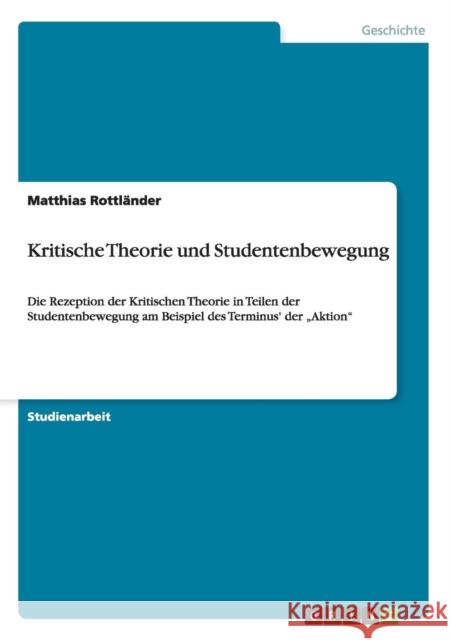 Geschichte

Matthias Rottländer

Kritische Theorie und Studentenbewegung

Die Rezeption der Kritischen Theorie in Teilen der Studentenbewegung am Beispiel des Terminus' der „Aktion“

Studienarbeit